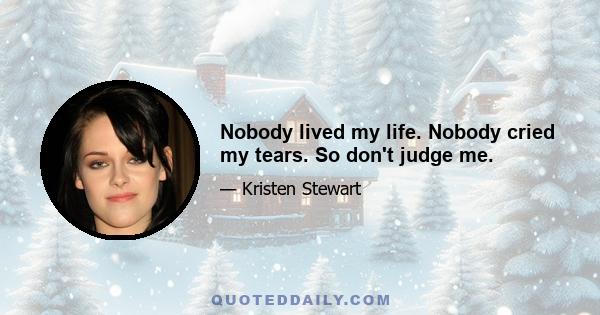 Nobody lived my life. Nobody cried my tears. So don't judge me.

— Kristen Stewart

QUOTEDDAILY.COM